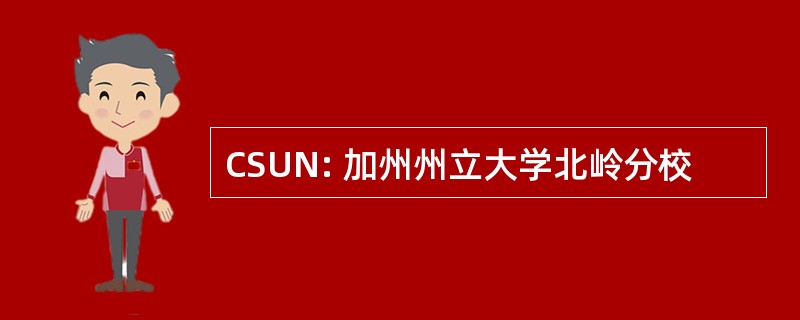 CSUN: 加州州立大学北岭分校